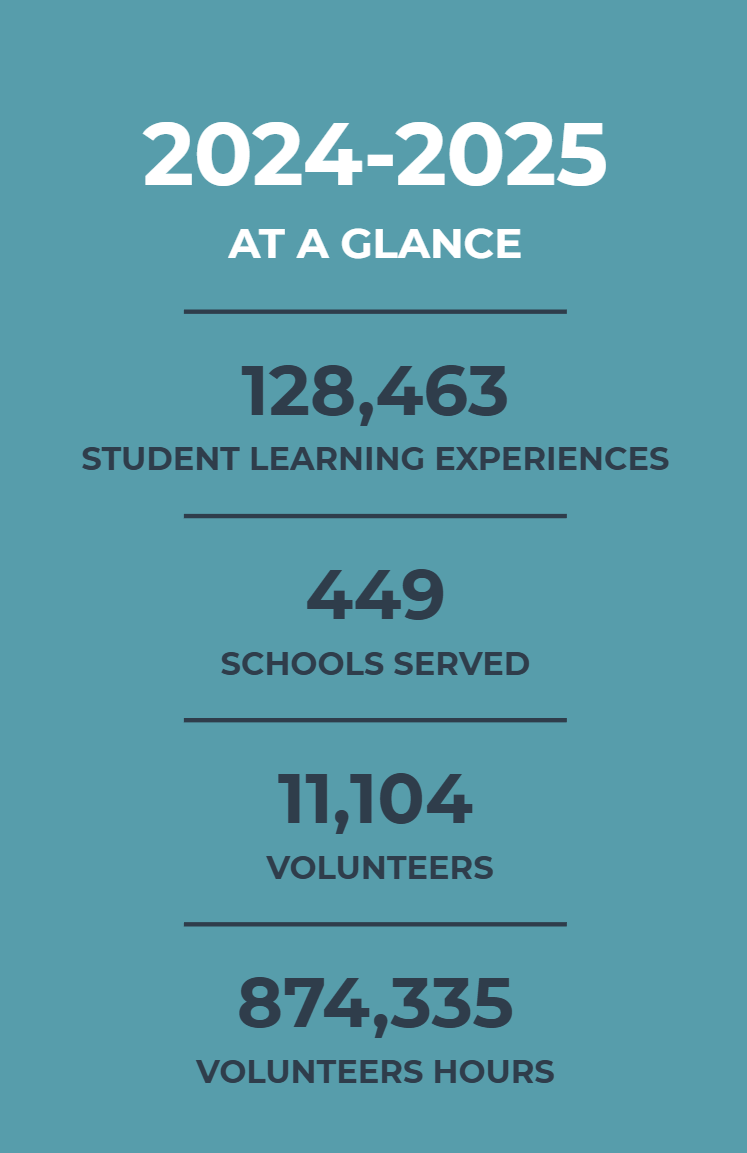 2024-2025
AT A GLANCE

128,463
STUDENT LEARNING EXPERIENCES

449
SCHOOLS SERVED

11,104
VOLUNTEERS

874,335
VOLUNTEERS HOURS